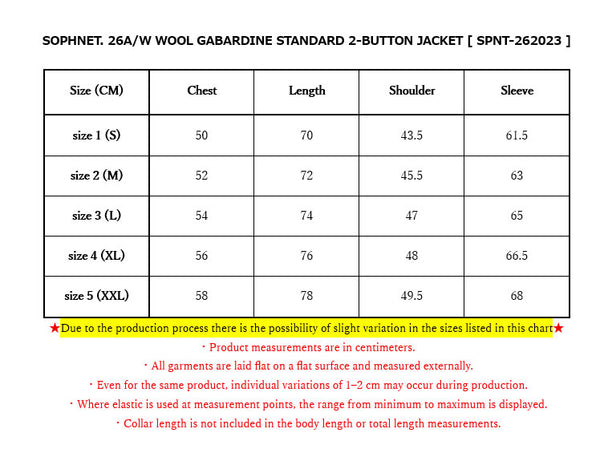 SOPHNET. 26A/W WOOL GABARDINE STANDARD 2-BUTTON JACKET [ SPNT-262023 ]

| Size (CM) | Chest | Length | Shoulder | Sleeve |
|---|---|---|---|---|
| size 1 (S) | 50 | 70 | 43.5 | 61.5 |
| size 2 (M) | 52 | 72 | 45.5 | 63 |
| size 3 (L) | 54 | 74 | 47 | 65 |
| size 4 (XL) | 56 | 76 | 48 | 66.5 |
| size 5 (XXL) | 58 | 78 | 49.5 | 68 |

★Due to the production process there is the possibility of slight variation in the sizes listed in this chart★

・Product measurements are in centimeters.

・All garments are laid flat on a flat surface and measured externally.

・Even for the same product, individual variations of 1–2 cm may occur during production.

・Where elastic is used at measurement points, the range from minimum to maximum is displayed.

・Collar length is not included in the body length or total length measurements.